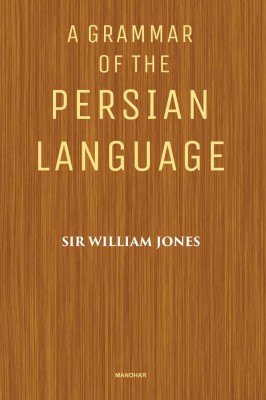 A GRAMMAR
OF THE
PERSIAN
LANGUAGE

SIR WILLIAM JONES

MANOHAR